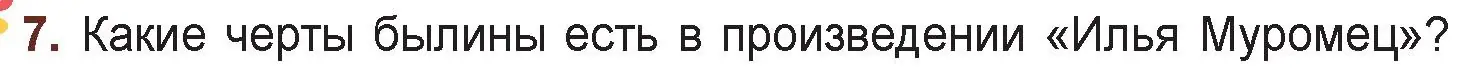 7. Какие черты былины есть в произведении «Илья Муромец»?